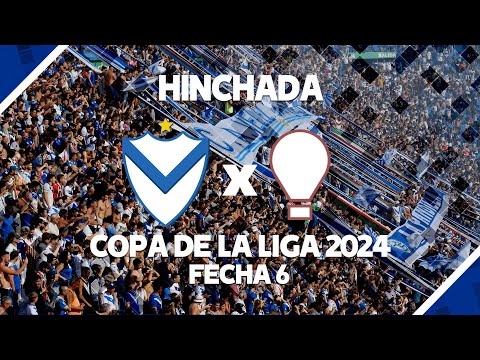 HINCHADA

X

COPA DE LA LIGA 2024
FECHA 6